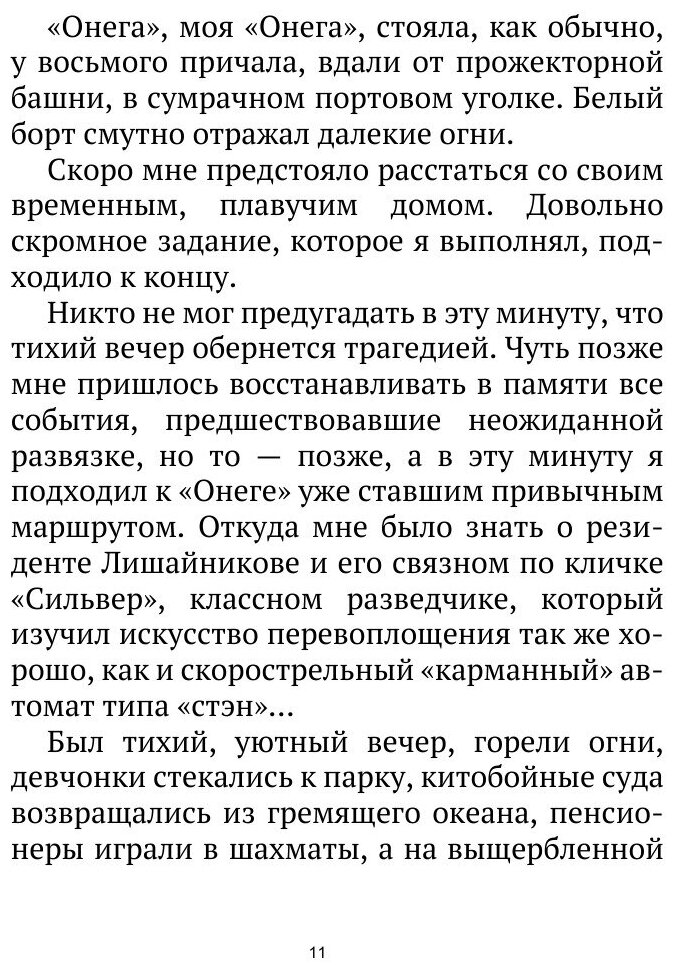 «Онега», моя «Онега», стояла, как обычно, у восьмого причала, вдали от прожекторной башни, в сумрачном портовом уголке. Белый борт смутно отражал далекие огни.

Скоро мне предстояло расстаться со своим временным, плавучим домом. Довольно скромное задание, которое я выполнял, подходило к концу.

Никто не мог предугадать в эту минуту, что тихий вечер обернется трагедией. Чуть позже мне пришлось восстанавливать в памяти все события, предшествовавшие неожиданной развязке, но то — позже, а в эту минуту я подходил к «Онеге» уже ставшим привычным маршрутом. Откуда мне было знать о резиденте Лишайникове и его связном по кличке «Сильвер», классном разведчике, который изучил искусство перевоплощения так же хорошо, как и скорострельный «карманный» автомат типа «стэн»...

Был тихий, уютный вечер, горели огни, девчонки стекались к парку, китобойные суда возвращались из гремящего океана, пенсионеры играли в шахматы, а на выщербленной

11